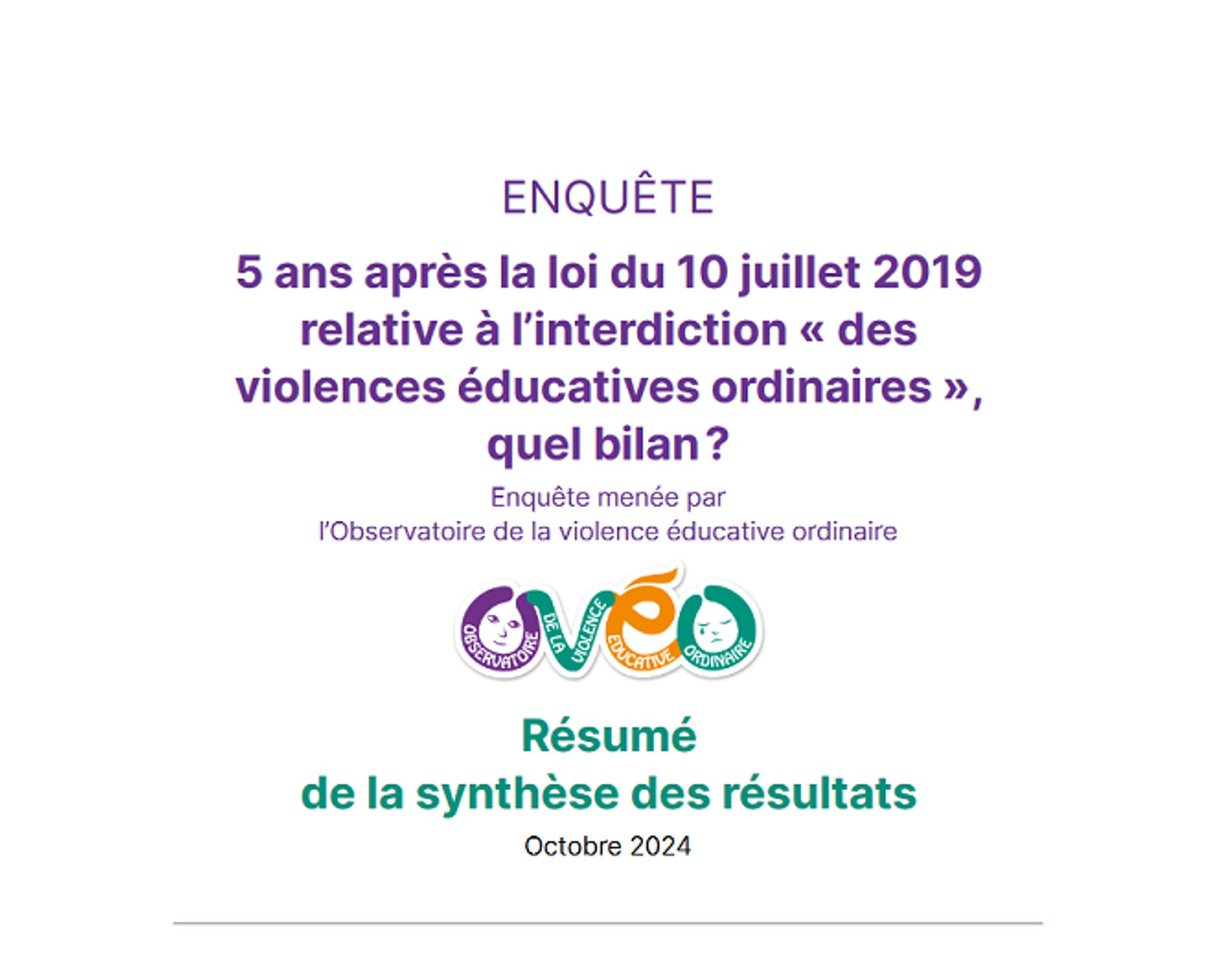 ENQUÊTE

5 ans après la loi du 10 juillet 2019 relative à l'interdiction « des violences éducatives ordinaires », quel bilan ?

Enquête menée par l'Observatoire de la violence éducative ordinaire

OBSERVATOIRE DE LA VIOLENCE ÉDUCATIVE ORDINAIRE

Résumé de la synthèse des résultats

Octobre 2024